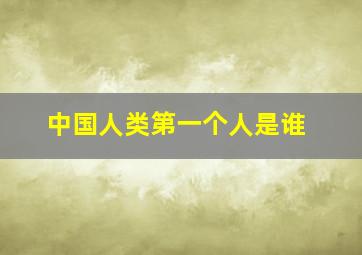 中国人类第一个人是谁